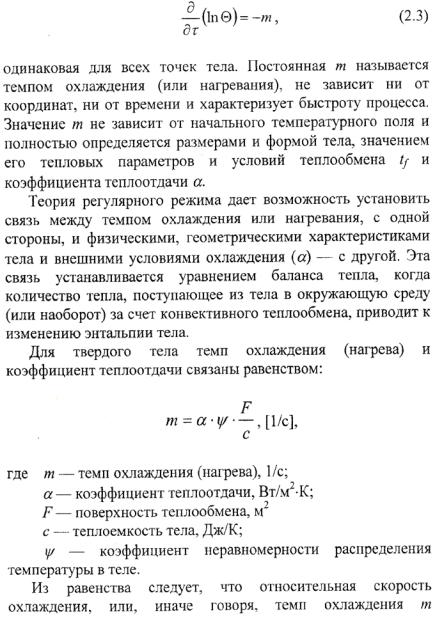 $\frac{\partial}{\partial \tau}(\ln \Theta) = -m$, (2.3)

одинаковая для всех точек тела. Постоянная $m$ называется темпом охлаждения (или нагревания), не зависит ни от координат, ни от времени и характеризует быстроту процесса. Значение $m$ не зависит от начального температурного поля и полностью определяется размерами и формой тела, значением его тепловых параметров и условий теплообмена $t_f$ и коэффициента теплоотдачи $\alpha$.

Теория регулярного режима дает возможность установить связь между темпом охлаждения или нагревания, с одной стороны, и физическими, геометрическими характеристиками тела и внешними условиями охлаждения ($\alpha$) — с другой. Эта связь устанавливается уравнением баланса тепла, когда количество тепла, поступающее из тела в окружающую среду (или наоборот) за счет конвективного теплообмена, приводит к изменению энтальпии тела.

Для твердого тела темп охлаждения (нагрева) и коэффициент теплоотдачи связаны равенством:

$m = \alpha \cdot \psi \cdot \frac{F}{c}$, [1/с],

где $m$ — темп охлаждения (нагрева), 1/с;
$\alpha$ — коэффициент теплоотдачи, Вт/м$^2$·К;
$F$ — поверхность теплообмена, м$^2$
$c$ — теплоемкость тела, Дж/К;
$\psi$ — коэффициент неравномерности распределения температуры в теле.

Из равенства следует, что относительная скорость охлаждения, или, иначе говоря, темп охлаждения $m$